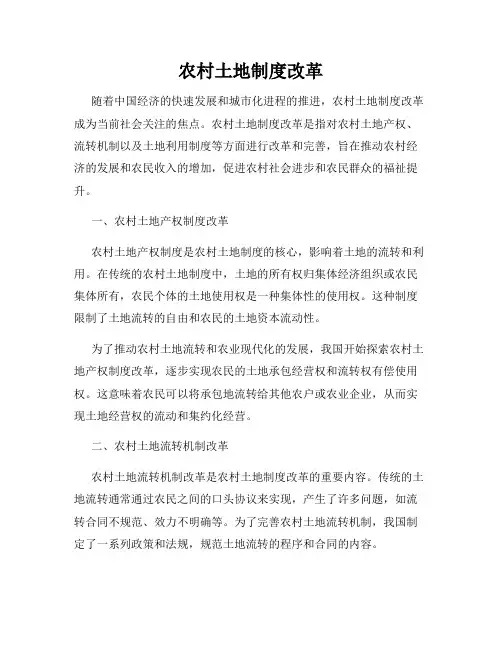 农村土地制度改革

随着中国经济的快速发展和城市化进程的推进，农村土地制度改革成为当前社会关注的焦点。农村土地制度改革是指对农村土地产权、流转机制以及土地利用制度等方面进行改革和完善，旨在推动农村经济的发展和农民收入的增加，促进农村社会进步和农民群众的福祉提升。

一、农村土地产权制度改革

农村土地产权制度是农村土地制度的核心，影响着土地的流转和利用。在传统的农村土地制度中，土地的所有权归集体经济组织或农民集体所有，农民个体的土地使用权是一种集体性的使用权。这种制度限制了土地流转的自由和农民的土地资本流动性。

为了推动农村土地流转和农业现代化的发展，我国开始探索农村土地产权制度改革，逐步实现农民的土地承包经营权和流转权有偿使用权。这意味着农民可以将承包地流转给其他农户或农业企业，从而实现土地经营权的流动和集约化经营。

二、农村土地流转机制改革

农村土地流转机制改革是农村土地制度改革的重要内容。传统的土地流转通常通过农民之间的口头协议来实现，产生了许多问题，如流转合同不规范、效力不明确等。为了完善农村土地流转机制，我国制定了一系列政策和法规，规范土地流转的程序和合同的内容。